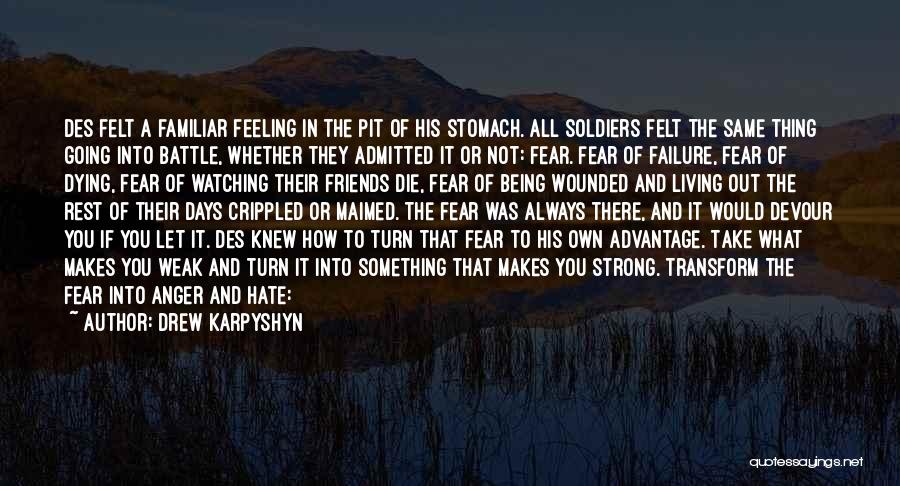 DES FELT A FAMILIAR FEELING IN THE PIT OF HIS STOMACH. ALL SOLDIERS FELT THE SAME THING GOING INTO BATTLE, WHETHER THEY ADMITTED IT OR NOT: FEAR. FEAR OF FAILURE, FEAR OF DYING, FEAR OF WATCHING THEIR FRIENDS DIE, FEAR OF BEING WOUNDED AND LIVING OUT THE REST OF THEIR DAYS CRIPPLED OR MAIMED. THE FEAR WAS ALWAYS THERE, AND IT WOULD DEVOUR YOU IF YOU LET IT. DES KNEW HOW TO TURN THAT FEAR TO HIS OWN ADVANTAGE. TAKE WHAT MAKES YOU WEAK AND TURN IT INTO SOMETHING THAT MAKES YOU STRONG. TRANSFORM THE FEAR INTO ANGER AND HATE:

~ AUTHOR: DREW KARPYSHYN

quotessayings.net